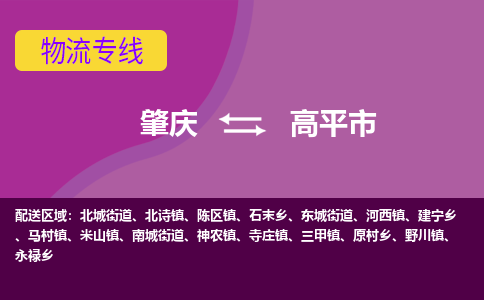 物流专线

肇庆 高平市

配送区域：北城街道、北诗镇、陈区镇、石末乡、东城街道、河西镇、建宁乡、马村镇、米山镇、南城街道、神农镇、寺庄镇、三甲镇、原村乡、野川镇、永禄乡